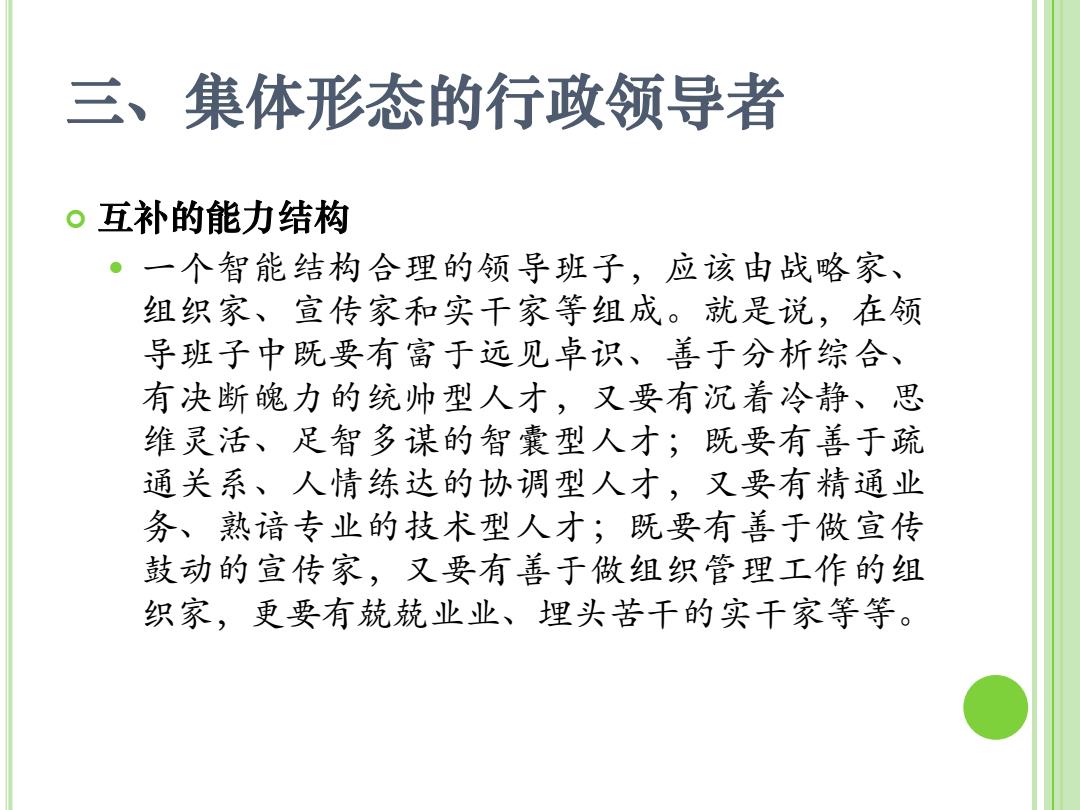 三、集体形态的行政领导者

互补的能力结构

一个智能结构合理的领导班子，应该由战略家、组织家、宣传家和实干家等组成。就是说，在领导班子中既要有富于远见卓识、善于分析综合、有决断魄力的统帅型人才，又要有沉着冷静、思维灵活、足智多谋的智囊型人才；既要有善于疏通关系、人情练达的协调型人才，又要有精通业务、熟谙专业的技术型人才；既要有善于做宣传鼓动的宣传家，又要有善于做组织管理工作的组织家，更要有兢兢业业、埋头苦干的实干家等等。